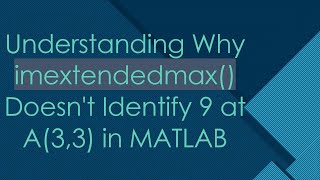 Understanding Why imextendedmax() Doesn't Identify 9 at A(3,3) in MATLAB